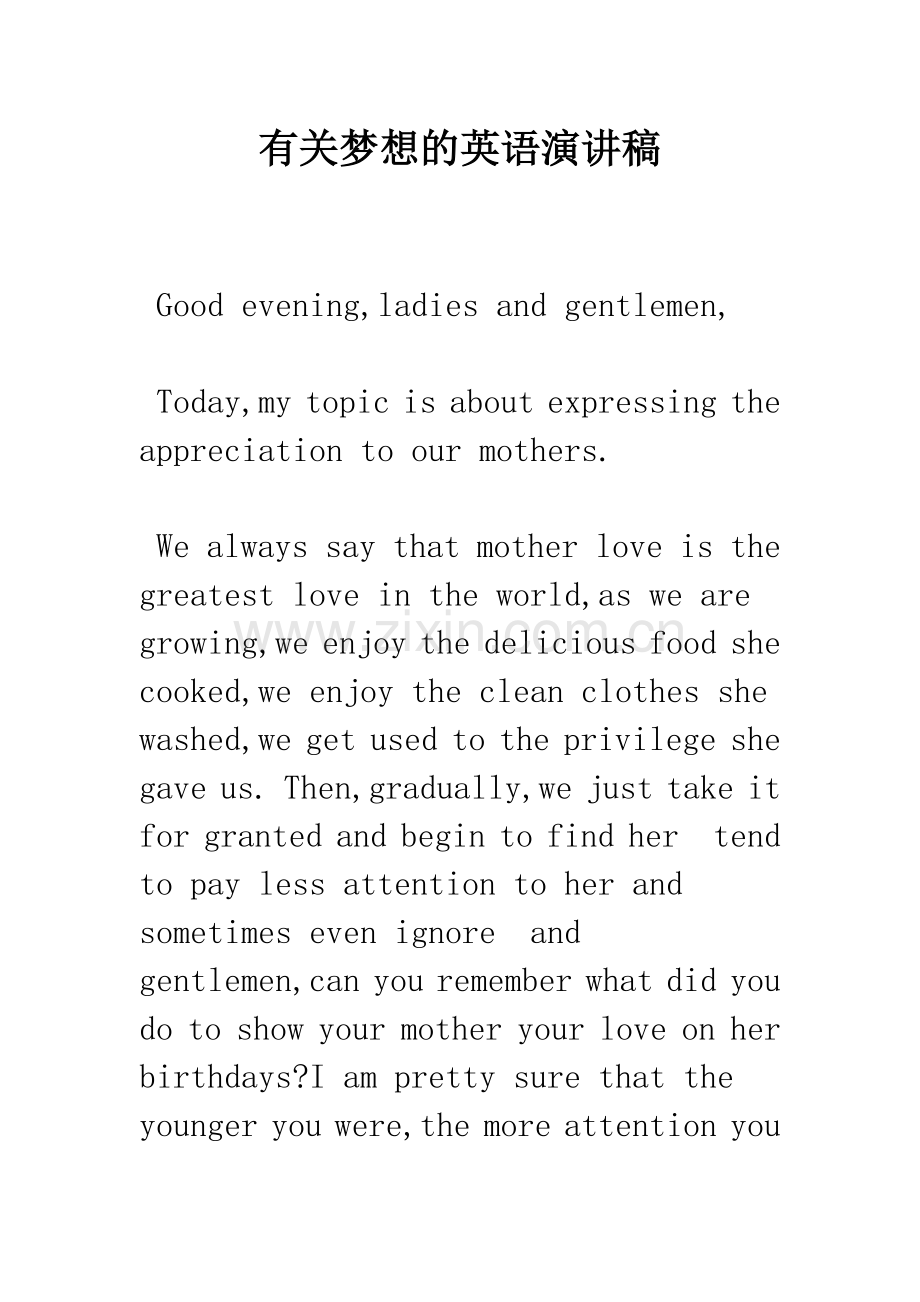 有关梦想的英语演讲稿

Good evening,ladies and gentlemen,

Today,my topic is about expressing the appreciation to our mothers.

We always say that mother love is the greatest love in the world,as we are growing,we enjoy the delicious food she cooked,we enjoy the clean clothes she washed,we get used to the privilege she gave us. Then,gradually,we just take it for granted and begin to find her tend to pay less attention to her and sometimes even ignore and gentlemen,can you remember what did you do to show your mother your love on her birthdays?I am pretty sure that the younger you were,the more attention you

www.zixin.com.cn